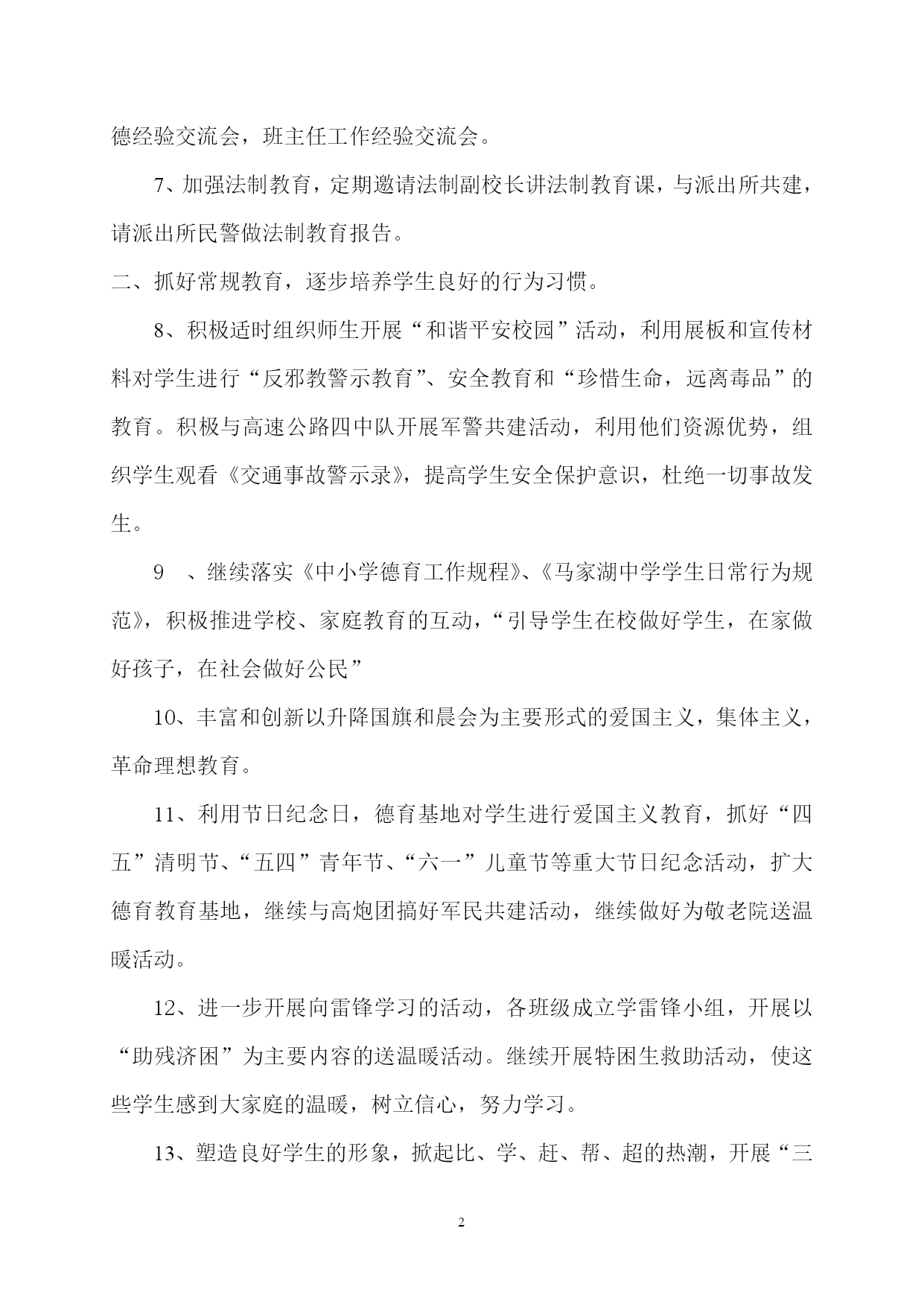 德经验交流会，班主任工作经验交流会。

7、加强法制教育，定期邀请法制副校长讲法制教育课，与派出所共建，请派出所民警做法制教育报告。

二、抓好常规教育，逐步培养学生良好的行为习惯。

8、积极适时组织师生开展“和谐平安校园”活动，利用展板和宣传材料对学生进行“反邪教警示教育”、安全教育和“珍惜生命，远离毒品”的教育。积极与高速公路四中队开展军警共建活动，利用他们资源优势，组织学生观看《交通事故警示录》，提高学生安全保护意识，杜绝一切事故发生。

9 、继续落实《中小学德育工作规程》、《马家湖中学学生日常行为规范》，积极推进学校、家庭教育的互动，“引导学生在校做好学生，在家做好孩子，在社会做好公民”

10、丰富和创新以升降国旗和晨会为主要形式的爱国主义，集体主义，革命理想教育。

11、利用节日纪念日，德育基地对学生进行爱国主义教育，抓好“四五”清明节、“五四”青年节、“六一”儿童节等重大节日纪念活动，扩大德育教育基地，继续与高炮团搞好军民共建活动，继续做好为敬老院送温暖活动。

12、进一步开展向雷锋学习的活动，各班级成立学雷锋小组，开展以“助残济困”为主要内容的送温暖活动。继续开展特困生救助活动，使这些学生感到大家庭的温暖，树立信心，努力学习。

13、塑造良好学生的形象，掀起比、学、赶、帮、超的热潮，开展“三

2